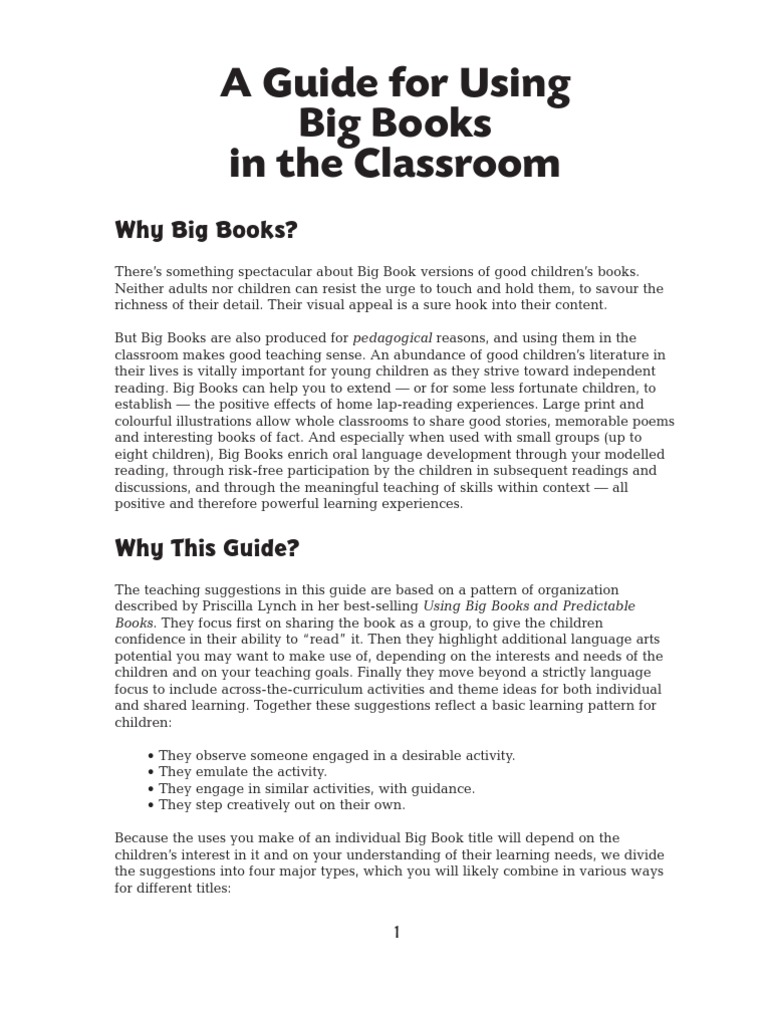 A Guide for Using Big Books in the Classroom

Why Big Books?

There's something spectacular about Big Book versions of good children's books. Neither adults nor children can resist the urge to touch and hold them, to savour the richness of their detail. Their visual appeal is a sure hook into their content.

But Big Books are also produced for pedagogical reasons, and using them in the classroom makes good teaching sense. An abundance of good children's literature in their lives is vitally important for young children as they strive toward independent reading. Big Books can help you to extend — or for some less fortunate children, to establish — the positive effects of home lap-reading experiences. Large print and colourful illustrations allow whole classrooms to share good stories, memorable poems and interesting books of fact. And especially when used with small groups (up to eight children), Big Books enrich oral language development through your modelled reading, through risk-free participation by the children in subsequent readings and discussions, and through the meaningful teaching of skills within context — all positive and therefore powerful learning experiences.

Why This Guide?

The teaching suggestions in this guide are based on a pattern of organization described by Priscilla Lynch in her best-selling Using Big Books and Predictable Books. They focus first on sharing the book as a group, to give the children confidence in their ability to "read" it. Then they highlight additional language arts potential you may want to make use of, depending on the interests and needs of the children and on your teaching goals. Finally they move beyond a strictly language focus to include across-the-curriculum activities and theme ideas for both individual and shared learning. Together these suggestions reflect a basic learning pattern for children:

• They observe someone engaged in a desirable activity.
• They emulate the activity.
• They engage in similar activities, with guidance.
• They step creatively out on their own.

Because the uses you make of an individual Big Book title will depend on the children's interest in it and on your understanding of their learning needs, we divide the suggestions into four major types, which you will likely combine in various ways for different titles:

1